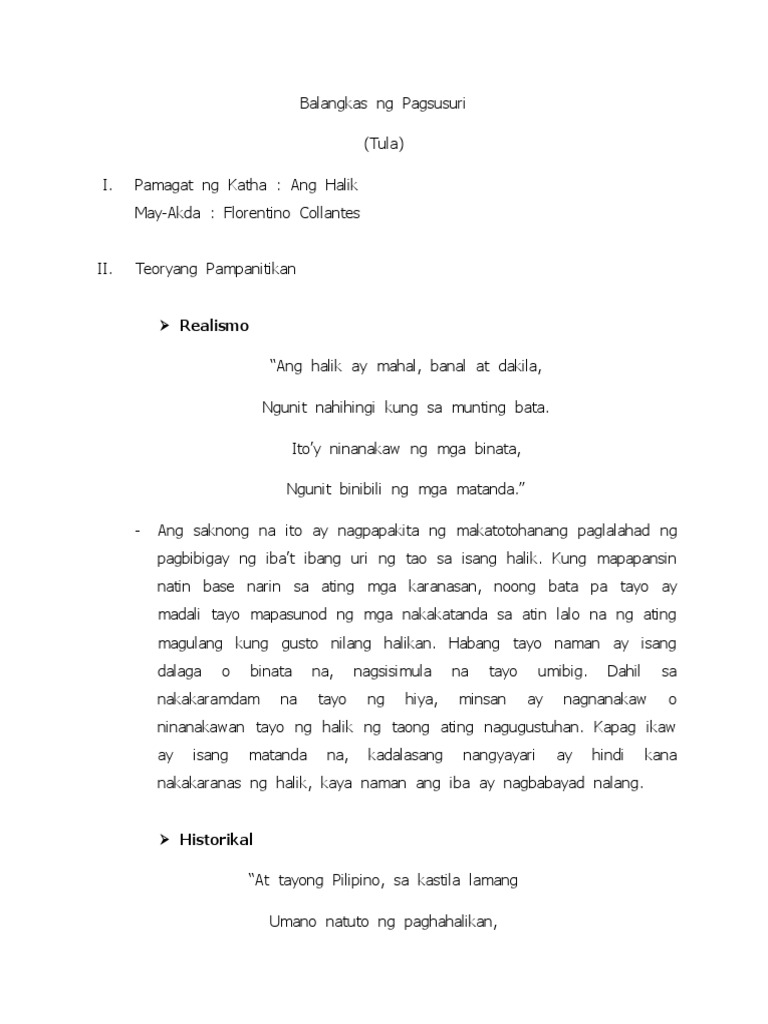 Balangkas ng Pagsusuri

(Tula)

I. Pamagat ng Katha : Ang Halik
May-Akda : Florentino Collantes

II. Teoryang Pampanitikan

➤ Realismo

"Ang halik ay mahal, banal at dakila,

Ngunit nahihingi kung sa munting bata.

Ito'y ninanakaw ng mga binata,

Ngunit binibili ng mga matanda."

- Ang saknong na ito ay nagpapakita ng makatotohanang paglalahad ng pagbibigay ng iba't ibang uri ng tao sa isang halik. Kung mapapansin natin base narin sa ating mga karanasan, noong bata pa tayo ay madali tayo mapasunod ng mga nakakatanda sa atin lalo na ng ating magulang kung gusto nilang halikan. Habang tayo naman ay isang dalaga o binata na, nagsisimula na tayo umibig. Dahil sa nakakaramdam na tayo ng hiya, minsan ay nagnanakaw o ninanakawan tayo ng halik ng taong ating nagugustuhan. Kapag ikaw ay isang matanda na, kadalasang nangyayari ay hindi kana nakakaranas ng halik, kaya naman ang iba ay nagbabayad nalang.

➤ Historikal

"At tayong Pilipino, sa kastila lamang

Umano natuto ng paghahalikan,